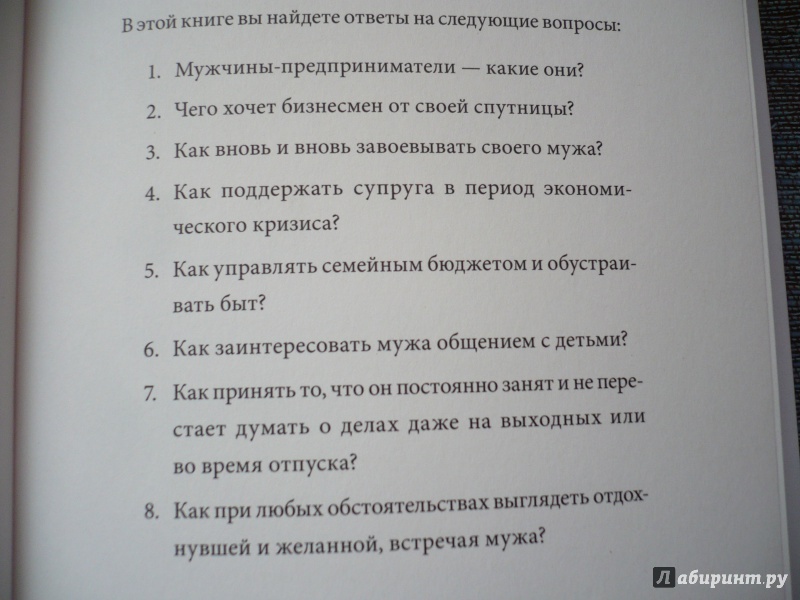 В этой книге вы найдете ответы на следующие вопросы:

1. Мужчины-предприниматели — какие они?
2. Чего хочет бизнесмен от своей спутницы?
3. Как вновь и вновь завоевывать своего мужа?
4. Как поддержать супруга в период экономического кризиса?
5. Как управлять семейным бюджетом и обустраивать быт?
6. Как заинтересовать мужа общением с детьми?
7. Как принять то, что он постоянно занят и не перестает думать о делах даже на выходных или во время отпуска?
8. Как при любых обстоятельствах выглядеть отдохнувшей и желанной, встречая мужа?

Лабиринт.ру